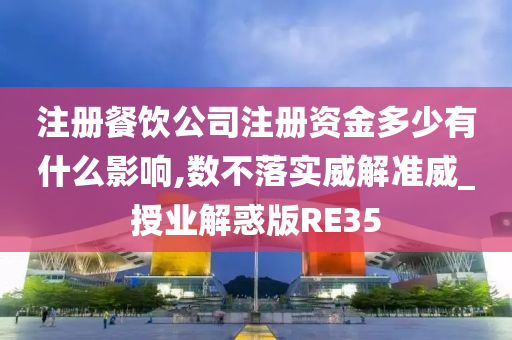 注册餐饮公司注册资金多少有什么影响,数不落实威解准威_授业解惑版RE35